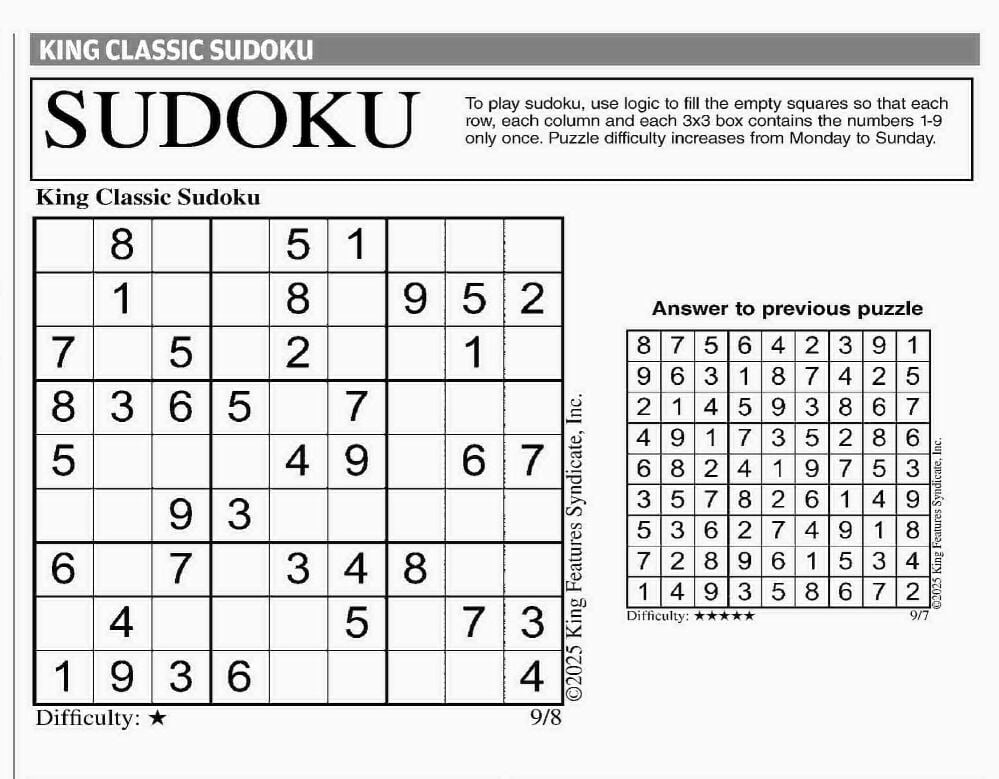 KING CLASSIC SUDOKU

SUDOKU

To play sudoku, use logic to fill the empty squares so that each row, each column and each 3x3 box contains the numbers 1-9 only once. Puzzle difficulty increases from Monday to Sunday.

King Classic Sudoku

|   |   |   |   |   |   |   |   |   |
|---|---|---|---|---|---|---|---|---|
|  | 8 |  |  | 5 | 1 |  |  |  |
|  | 1 |  |  | 8 |  | 9 | 5 | 2 |
| 7 |  | 5 |  | 2 |  |  | 1 |  |
| 8 | 3 | 6 | 5 |  | 7 |  |  |  |
| 5 |  |  |  | 4 | 9 |  | 6 | 7 |
|  |  | 9 | 3 |  |  |  |  |  |
| 6 |  | 7 |  | 3 | 4 | 8 |  |  |
|  | 4 |  |  |  | 5 |  | 7 | 3 |
| 1 | 9 | 3 | 6 |  |  |  |  | 4 |

©2025 King Features Syndicate, Inc.

Difficulty: ★

9/8

Answer to previous puzzle

|   |   |   |   |   |   |   |   |   |
|---|---|---|---|---|---|---|---|---|
| 8 | 7 | 5 | 6 | 4 | 2 | 3 | 9 | 1 |
| 9 | 6 | 3 | 1 | 8 | 7 | 4 | 2 | 5 |
| 2 | 1 | 4 | 5 | 9 | 3 | 8 | 6 | 7 |
| 4 | 9 | 1 | 7 | 3 | 5 | 2 | 8 | 6 |
| 6 | 8 | 2 | 4 | 1 | 9 | 7 | 5 | 3 |
| 3 | 5 | 7 | 8 | 2 | 6 | 1 | 4 | 9 |
| 5 | 3 | 6 | 2 | 7 | 4 | 9 | 1 | 8 |
| 7 | 2 | 8 | 9 | 6 | 1 | 5 | 3 | 4 |
| 1 | 4 | 9 | 3 | 5 | 8 | 6 | 7 | 2 |

©2025 King Features Syndicate, Inc.

Difficulty: ★★★★★

9/7